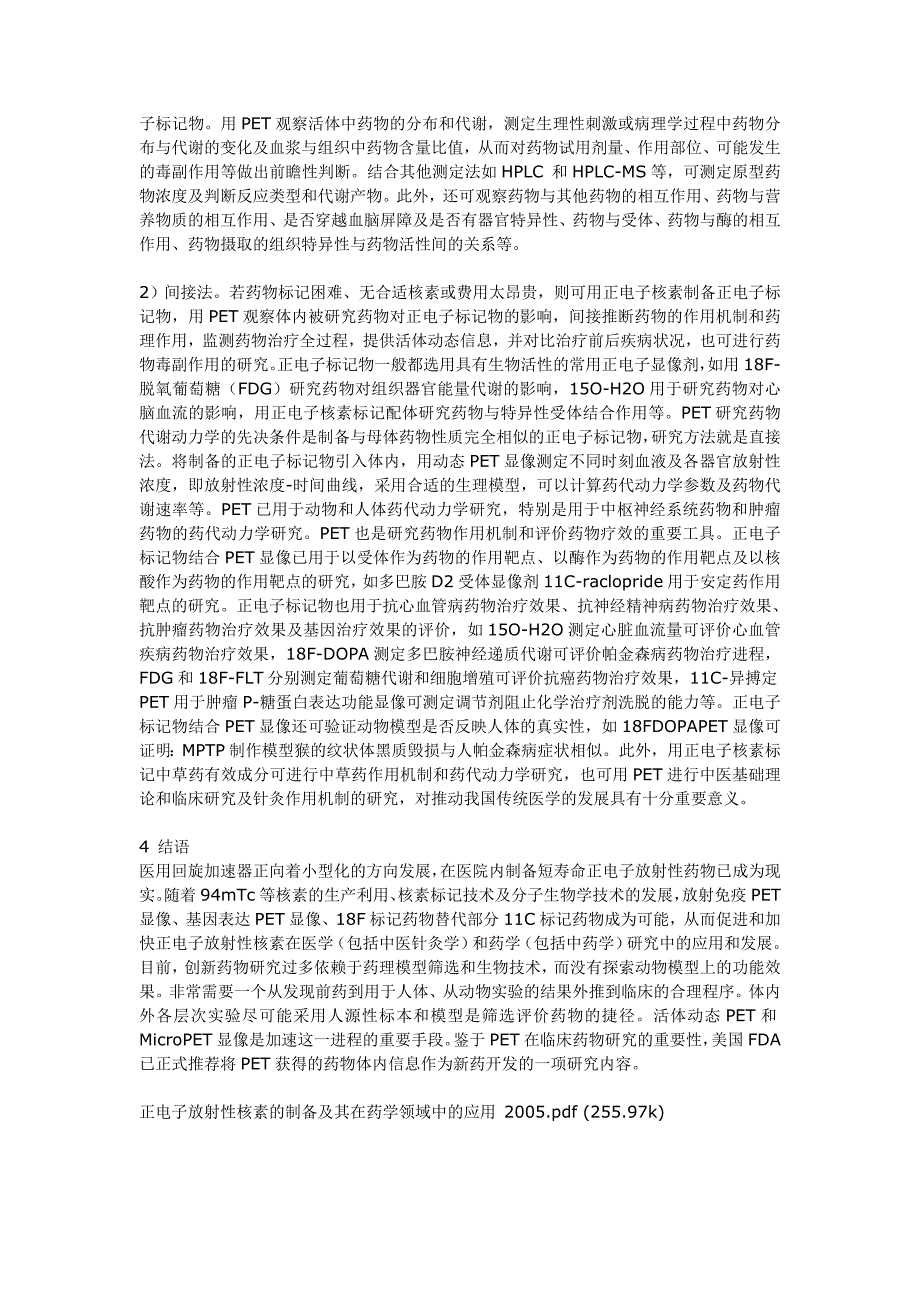 子标记物。用 PET 观察活体中药物的分布和代谢，测定生理性刺激或病理学过程中药物分布与代谢的变化及血浆与组织中药物含量比值，从而对药物试用剂量、作用部位、可能发生的毒副作用等做出前瞻性判断。结合其他测定法如 HPLC 和 HPLC-MS 等，可测定原型药物浓度及判断反应类型和代谢产物。此外，还可观察药物与其他药物的相互作用、药物与营养物质的相互作用、是否穿越血脑屏障及是否有器官特异性、药物与受体、药物与酶的相互作用、药物摄取的组织特异性与药物活性间的关系等。

2）间接法。若药物标记困难、无合适核素或费用太昂贵，则可用正电子核素制备正电子标记物，用 PET 观察体内被研究药物对正电子标记物的影响，间接推断药物的作用机制和药理作用，监测药物治疗全过程，提供活体动态信息，并对比治疗前后疾病状况，也可进行药物毒副作用的研究。正电子标记物一般都选用具有生物活性的常用正电子显像剂，如用 18F-脱氧葡萄糖（FDG）研究药物对组织器官能量代谢的影响，15O-H2O 用于研究药物对心脑血流的影响，用正电子核素标记配体研究药物与特异性受体结合作用等。PET 研究药物代谢动力学的先决条件是制备与母体药物性质完全相似的正电子标记物，研究方法就是直接法。将制备的正电子标记物引入体内，用动态 PET 显像测定不同时刻血液及各器官放射性浓度，即放射性浓度-时间曲线，采用合适的生理模型，可以计算药代动力学参数及药物代谢速率等。PET 已用于动物和人体药代动力学研究，特别是用于中枢神经系统药物和肿瘤药物的药代动力学研究。PET 也是研究药物作用机制和评价药物疗效的重要工具。正电子标记物结合 PET 显像已用于以受体作为药物的作用靶点、以酶作为药物的作用靶点及以核酸作为药物的作用靶点的研究，如多巴胺 D2 受体显像剂 11C-raclopride 用于安定药作用靶点的研究。正电子标记物也用于抗心血管病药物治疗效果、抗神经精神病药物治疗效果、抗肿瘤药物治疗效果及基因治疗效果的评价，如 15O-H2O 测定心脏血流量可评价心血管疾病药物治疗效果，18F-DOPA 测定多巴胺神经递质代谢可评价帕金森病药物治疗进程，FDG 和 18F-FLT 分别测定葡萄糖代谢和细胞增殖可评价抗癌药物治疗效果，11C-异搏定 PET 用于肿瘤 P-糖蛋白表达功能显像可测定调节剂阻止化学治疗剂洗脱的能力等。正电子标记物结合 PET 显像还可验证动物模型是否反映人体的真实性，如 18FDOPAPET 显像可证明：MPTP 制作模型猴的纹状体黑质毁损与人帕金森病症状相似。此外，用正电子核素标记中草药有效成分可进行中草药作用机制和药代动力学研究，也可用 PET 进行中医基础理论和临床研究及针灸作用机制的研究，对推动我国传统医学的发展具有十分重要意义。

4 结语
医用回旋加速器正向着小型化的方向发展，在医院内制备短寿命正电子放射性药物已成为现实。随着 94mTc 等核素的生产利用、核素标记技术及分子生物学技术的发展，放射免疫 PET 显像、基因表达 PET 显像、18F 标记药物替代部分 11C 标记药物成为可能，从而促进和加快正电子放射性核素在医学（包括中医针灸学）和药学（包括中药学）研究中的应用和发展。目前，创新药物研究过多依赖于药理模型筛选和生物技术，而没有探索动物模型上的功能效果。非常需要一个从发现前药到用于人体、从动物实验的结果外推到临床的合理程序。体内外各层次实验尽可能采用人源性标本和模型是筛选评价药物的捷径。活体动态 PET 和 MicroPET 显像是加速这一进程的重要手段。鉴于 PET 在临床药物研究的重要性，美国 FDA 已正式推荐将 PET 获得的药物体内信息作为新药开发的一项研究内容。

正电子放射性核素的制备及其在药学领域中的应用 2005.pdf (255.97k)